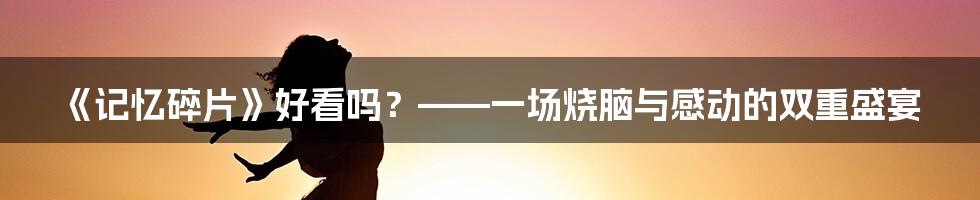 《记忆碎片》好看吗？——一场烧脑与感动的双重盛宴